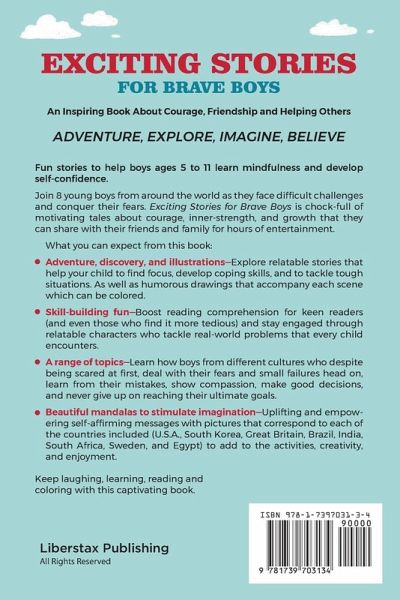 EXCITING STORIES
FOR BRAVE BOYS

An Inspiring Book About Courage, Friendship and Helping Others

ADVENTURE, EXPLORE, IMAGINE, BELIEVE

Fun stories to help boys ages 5 to 11 learn mindfulness and develop self-confidence.

Join 8 young boys from around the world as they face difficult challenges and conquer their fears. Exciting Stories for Brave Boys is chock-full of motivating tales about courage, inner-strength, and growth that they can share with their friends and family for hours of entertainment.

What you can expect from this book:

• Adventure, discovery, and illustrations—Explore relatable stories that help your child to find focus, develop coping skills, and to tackle tough situations. As well as humorous drawings that accompany each scene which can be colored.

• Skill-building fun—Boost reading comprehension for keen readers (and even those who find it more tedious) and stay engaged through relatable characters who tackle real-world problems that every child encounters.

• A range of topics—Learn how boys from different cultures who despite being scared at first, deal with their fears and small failures head on, learn from their mistakes, show compassion, make good decisions, and never give up on reaching their ultimate goals.

• Beautiful mandalas to stimulate imagination—Uplifting and empowering self-affirming messages with pictures that correspond to each of the countries included (U.S.A., South Korea, Great Britain, Brazil, India, South Africa, Sweden, and Egypt) to add to the activities, creativity, and enjoyment.

Keep laughing, learning, reading and coloring with this captivating book.

Liberstax Publishing
All Rights Reserved

ISBN 978-1-7397031-3-4
90000
9 781739 703134